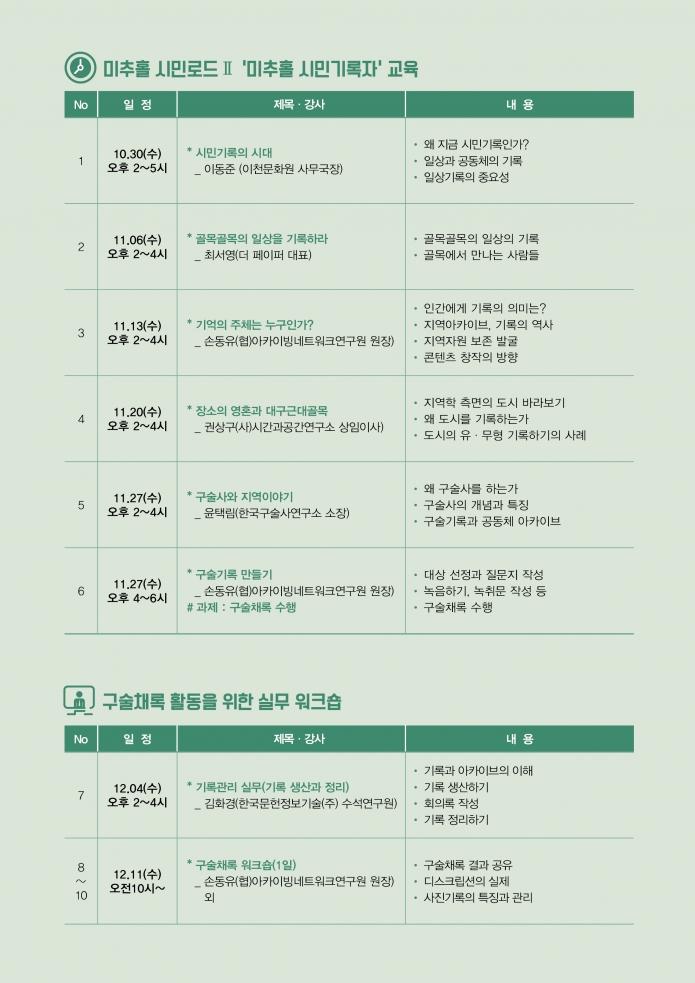 미추홀 시민로드 Ⅱ '미추홀 시민기록자' 교육

| No | 일 정 | 제목 · 강사 | 내 용 |
|---|---|---|---|
| 1 | 10.30(수) 오후 2~5시 | * 시민기록의 시대 _ 이동준 (이천문화원 사무국장) | · 왜 지금 시민기록인가? · 일상과 공동체의 기록 · 일상기록의 중요성 |
| 2 | 11.06(수) 오후 2~4시 | * 골목골목의 일상을 기록하라 _ 최서영(더 페이퍼 대표) | · 골목골목의 일상의 기록 · 골목에서 만나는 사람들 |
| 3 | 11.13(수) 오후 2~4시 | * 기억의 주체는 누구인가? _ 손동유(협)아카이빙네트워크연구원 원장) | · 인간에게 기록의 의미는? · 지역아카이브, 기록의 역사 · 지역자원 보존 발굴 · 콘텐츠 창작의 방향 |
| 4 | 11.20(수) 오후 2~4시 | * 장소의 영혼과 대구근대골목 _ 권상구(사)시간과공간연구소 상임이사) | · 지역학 측면의 도시 바라보기 · 왜 도시를 기록하는가 · 도시의 유 · 무형 기록하기의 사례 |
| 5 | 11.27(수) 오후 2~4시 | * 구술사와 지역이야기 _ 윤택림(한국구술사연구소 소장) | · 왜 구술사를 하는가 · 구술사의 개념과 특징 · 구술기록과 공동체 아카이브 |
| 6 | 11.27(수) 오후 4~6시 | * 구술기록 만들기 _ 손동유(협)아카이빙네트워크연구원 원장) # 과제 : 구술채록 수행 | · 대상 선정과 질문지 작성 · 녹음하기, 녹취문 작성 등 · 구술채록 수행 |

구술채록 활동을 위한 실무 워크숍

| No | 일 정 | 제목 · 강사 | 내 용 |
|---|---|---|---|
| 7 | 12.04(수) 오후 2~4시 | * 기록관리 실무(기록 생산과 정리) _ 김화경(한국문헌정보기술(주) 수석연구원) | · 기록과 아카이브의 이해 · 기록 생산하기 · 회의록 작성 · 기록 정리하기 |
| 8 ~ 10 | 12.11(수) 오전10시~ | * 구술채록 워크숍(1일) _ 손동유(협)아카이빙네트워크연구원 원장) 외 | · 구술채록 결과 공유 · 디스크립션의 실제 · 사진기록의 특징과 관리 |